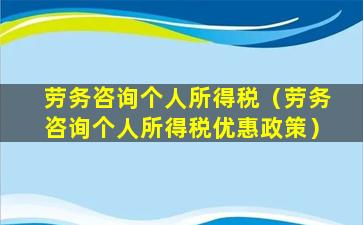 劳务咨询个人所得税（劳务咨询个人所得税优惠政策）